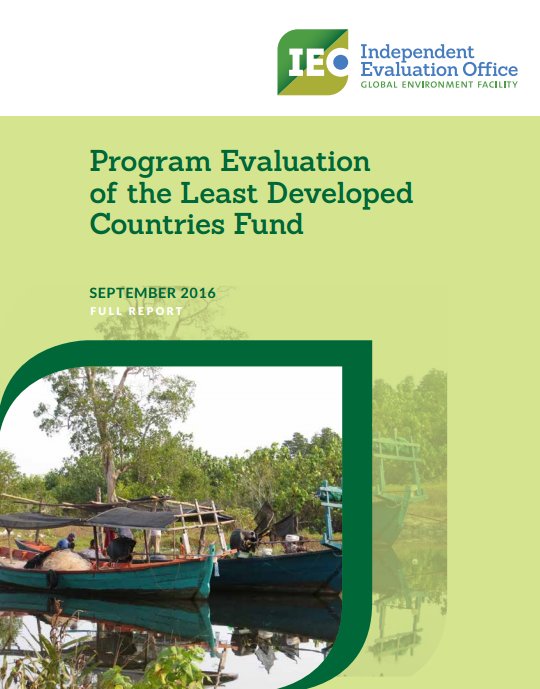 IEO Independent Evaluation Office
GLOBAL ENVIRONMENT FACILITY

Program Evaluation of the Least Developed Countries Fund

SEPTEMBER 2016
FULL REPORT